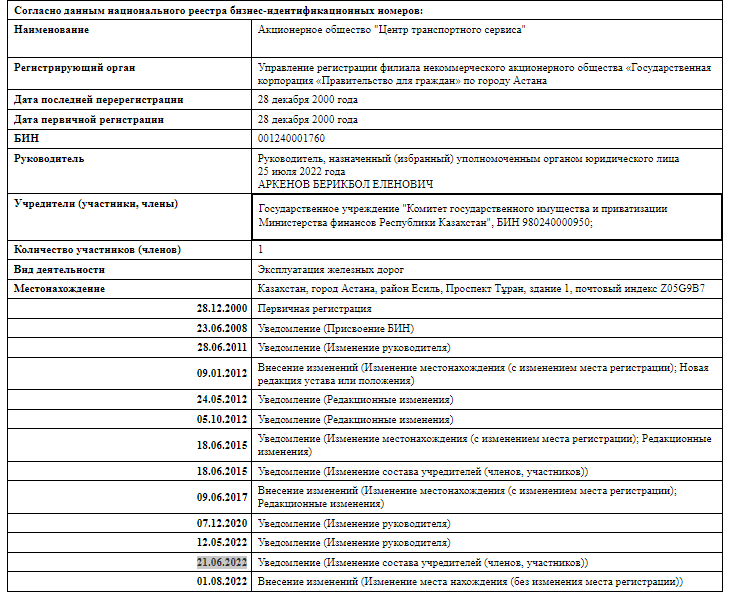 Согласно данным национального реестра бизнес-идентификационных номеров:

| | |
|---|---|
| Наименование | Акционерное общество "Центр транспортного сервиса" |
| Регистрирующий орган | Управление регистрации филиала некоммерческого акционерного общества «Государственная корпорация «Правительство для граждан» по городу Астана |
| Дата последней перерегистрации | 28 декабря 2000 года |
| Дата первичной регистрации | 28 декабря 2000 года |
| БИН | 001240001760 |
| Руководитель | Руководитель, назначенный (избранный) уполномоченным органом юридического лица 25 июля 2022 года АРКЕНОВ БЕРИКБОЛ ЕЛЕНОВИЧ |
| Учредители (участники, члены) | Государственное учреждение "Комитет государственного имущества и приватизации Министерства финансов Республики Казахстан", БИН 980240000950; |
| Количество участников (членов) | 1 |
| Вид деятельности | Эксплуатация железных дорог |
| Местонахождение | Казахстан, город Астана, район Есиль, Проспект Тұран, здание 1, почтовый индекс Z05G9B7 |
| 28.12.2000 | Первичная регистрация |
| 23.06.2008 | Уведомление (Присвоение БИН) |
| 28.06.2011 | Уведомление (Изменение руководителя) |
| 09.01.2012 | Внесение изменений (Изменение местонахождения (с изменением места регистрации); Новая редакция устава или положения) |
| 24.05.2012 | Уведомление (Редакционные изменения) |
| 05.10.2012 | Уведомление (Редакционные изменения) |
| 18.06.2015 | Уведомление (Изменение местонахождения (с изменением места регистрации); Редакционные изменения) |
| 18.06.2015 | Уведомление (Изменение состава учредителей (членов, участников)) |
| 09.06.2017 | Внесение изменений (Изменение местонахождения (с изменением места регистрации); Редакционные изменения) |
| 07.12.2020 | Уведомление (Изменение руководителя) |
| 12.05.2022 | Уведомление (Изменение руководителя) |
| 21.06.2022 | Уведомление (Изменение состава учредителей (членов, участников)) |
| 01.08.2022 | Внесение изменений (Изменение места нахождения (без изменения места регистрации)) |